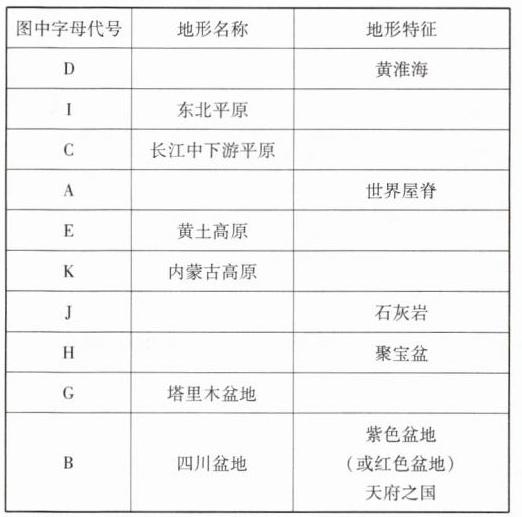 | 图中字母代号 | 地形名称 | 地形特征 |
|---|---|---|
| D | | 黄淮海 |
| I | 东北平原 | |
| C | 长江中下游平原 | |
| A | | 世界屋脊 |
| E | 黄土高原 | |
| K | 内蒙古高原 | |
| J | | 石灰岩 |
| H | | 聚宝盆 |
| G | 塔里木盆地 | |
| B | 四川盆地 | 紫色盆地（或红色盆地）天府之国 |